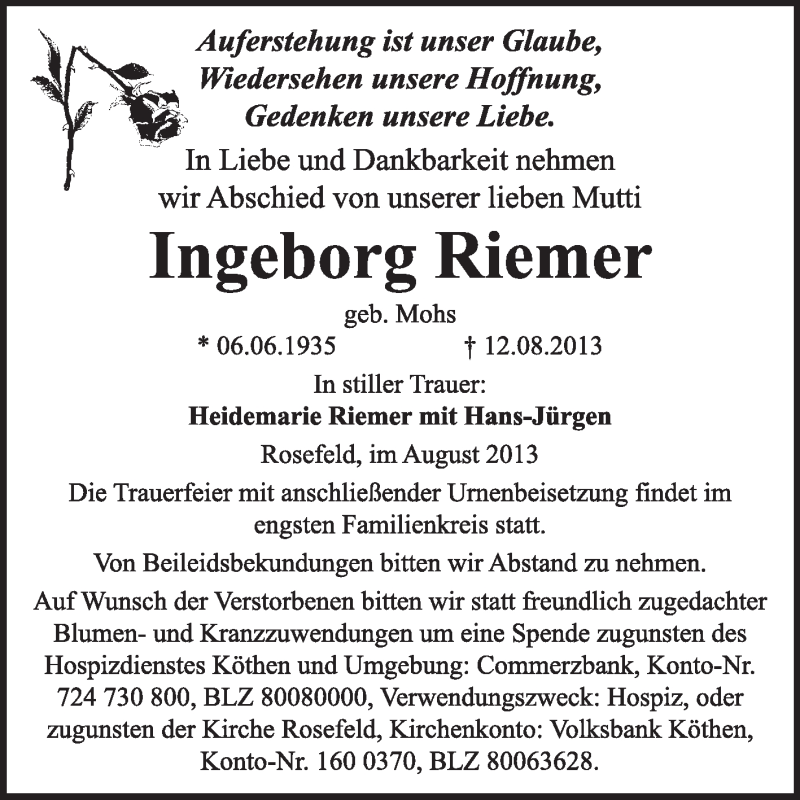 Auferstehung ist unser Glaube,
Wiedersehen unsere Hoffnung,
Gedenken unsere Liebe.

In Liebe und Dankbarkeit nehmen wir Abschied von unserer lieben Mutti

Ingeborg Riemer

geb. Mohs

* 06.06.1935 † 12.08.2013

In stiller Trauer:
Heidemarie Riemer mit Hans-Jürgen

Rosefeld, im August 2013

Die Trauerfeier mit anschließender Urnenbeisetzung findet im engsten Familienkreis statt.

Von Beileidsbekundungen bitten wir Abstand zu nehmen.

Auf Wunsch der Verstorbenen bitten wir statt freundlich zugedachter Blumen- und Kranzzuwendungen um eine Spende zugunsten des Hospizdienstes Köthen und Umgebung: Commerzbank, Konto-Nr. 724 730 800, BLZ 80080000, Verwendungszweck: Hospiz, oder zugunsten der Kirche Rosefeld, Kirchenkonto: Volksbank Köthen, Konto-Nr. 160 0370, BLZ 80063628.